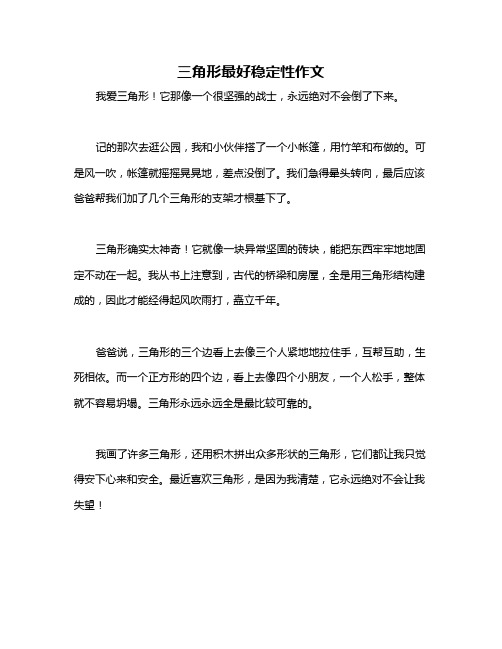 三角形最好稳定性作文

我爱三角形！它那像一个很坚强的战士，永远绝对不会倒了下来。

记的那次去逛公园，我和小伙伴搭了一个小帐篷，用竹竿和布做的。可是风一吹，帐篷就摇摇晃晃地，差点没倒了。我们急得晕头转向，最后应该爸爸帮我们加了几个三角形的支架才根基下了。

三角形确实太神奇！它就像一块异常坚固的砖块，能把东西牢牢地地固定不动在一起。我从书上注意到，古代的桥梁和房屋，全是用三角形结构建成的，因此才能经得起风吹雨打，矗立千年。

爸爸说，三角形的三个边看上去像三个人紧地地拉住手，互帮互助，生死相依。而一个正方形的四个边，看上去像四个小朋友，一个人松手，整体就不容易坍塌。三角形永远永远全是最比较可靠的。

我画了许多三角形，还用积木拼出众多形状的三角形，它们都让我只觉得安下心来和安全。最近喜欢三角形，是因为我清楚，它永远绝对不会让我失望！